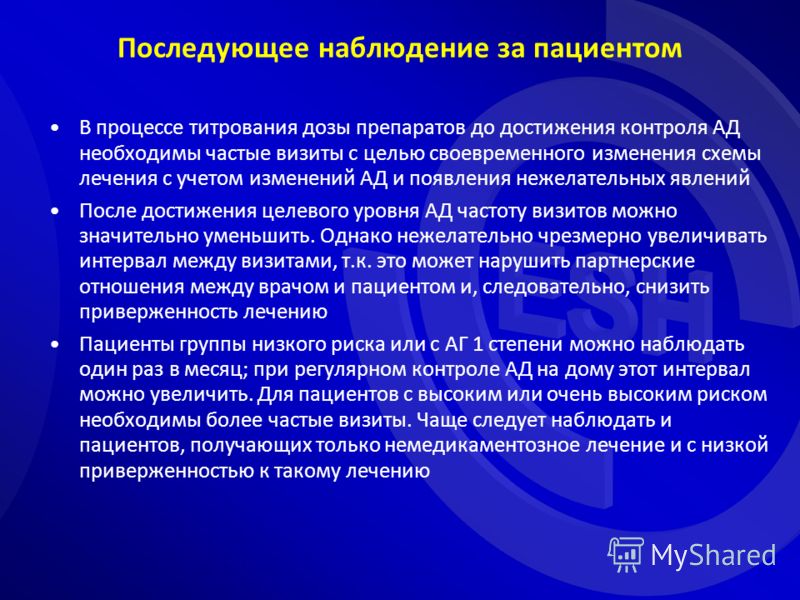 Последующее наблюдение за пациентом

• В процессе титрования дозы препаратов до достижения контроля АД необходимы частые визиты с целью своевременного изменения схемы лечения с учетом изменений АД и появления нежелательных явлений

• После достижения целевого уровня АД частоту визитов можно значительно уменьшить. Однако нежелательно чрезмерно увеличивать интервал между визитами, т.к. это может нарушить партнерские отношения между врачом и пациентом и, следовательно, снизить приверженность лечению

• Пациенты группы низкого риска или с АГ 1 степени можно наблюдать один раз в месяц; при регулярном контроле АД на дому этот интервал можно увеличить. Для пациентов с высоким или очень высоким риском необходимы более частые визиты. Чаще следует наблюдать и пациентов, получающих только немедикаментозное лечение и с низкой приверженностью к такому лечению

ESH

MyShared